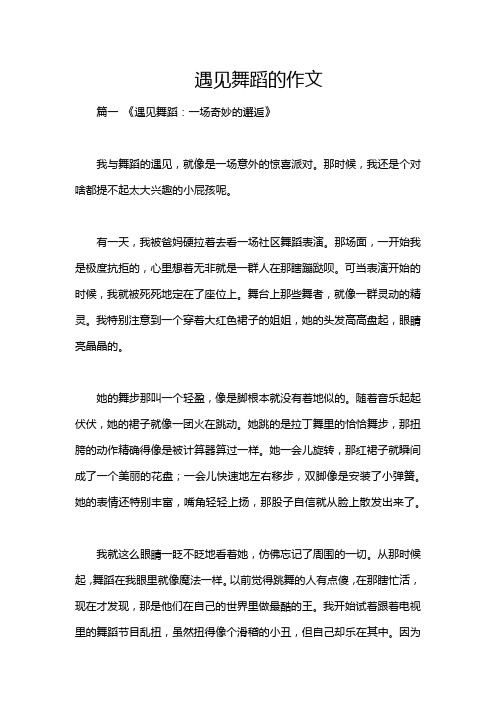 遇见舞蹈的作文

篇一 《遇见舞蹈：一场奇妙的邂逅》

我与舞蹈的遇见，就像是一场意外的惊喜派对。那时候，我还是个对啥都提不起太大兴趣的小屁孩呢。

有一天，我被爸妈硬拉着去看一场社区舞蹈表演。那场面，一开始我是极度抗拒的，心里想着无非就是一群人在那瞎蹦跶呗。可当表演开始的时候，我就被死死地定在了座位上。舞台上那些舞者，就像一群灵动的精灵。我特别注意到一个穿着大红色裙子的姐姐，她的头发高高盘起，眼睛亮晶晶的。

她的舞步那叫一个轻盈，像是脚根本就没有着地似的。随着音乐起起伏伏，她的裙子就像一团火在跳动。她跳的是拉丁舞里的恰恰舞步，那扭胯的动作精确得像是被计算器算过一样。她一会儿旋转，那红裙子就瞬间成了一个美丽的花盘；一会儿快速地左右移步，双脚像是安装了小弹簧。她的表情还特别丰富，嘴角轻轻上扬，那股子自信就从脸上散发出来了。

我就这么眼睛一眨不眨地看着她，仿佛忘记了周围的一切。从那时候起，舞蹈在我眼里就像魔法一样。以前觉得跳舞的人有点傻，在那瞎忙活，现在才发现，那是他们在自己的世界里做最酷的王。我开始试着跟着电视里的舞蹈节目乱扭，虽然扭得像个滑稽的小丑，但自己却乐在其中。因为